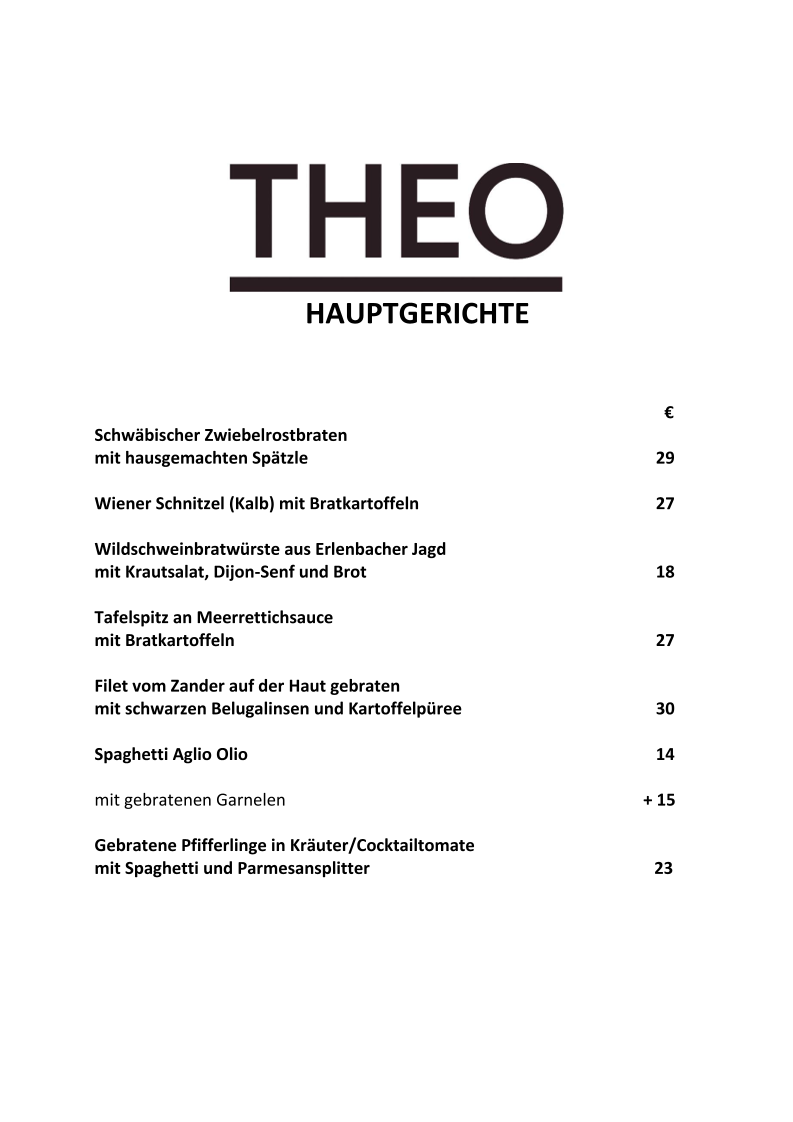 THEO

HAUPTGERICHTE

€

Schwäbischer Zwiebelrostbraten
mit hausgemachten Spätzle 29

Wiener Schnitzel (Kalb) mit Bratkartoffeln 27

Wildschweinbratwürste aus Erlenbacher Jagd
mit Krautsalat, Dijon-Senf und Brot 18

Tafelspitz an Meerrettichsauce
mit Bratkartoffeln 27

Filet vom Zander auf der Haut gebraten
mit schwarzen Belugalinsen und Kartoffelpüree 30

Spaghetti Aglio Olio 14

mit gebratenen Garnelen + 15

Gebratene Pfifferlinge in Kräuter/Cocktailtomate
mit Spaghetti und Parmesansplitter 23